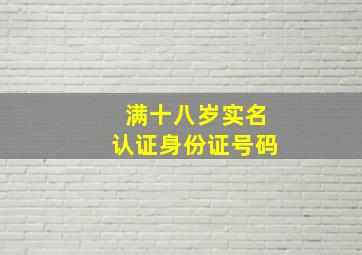 满十八岁实名
认证身份证号码